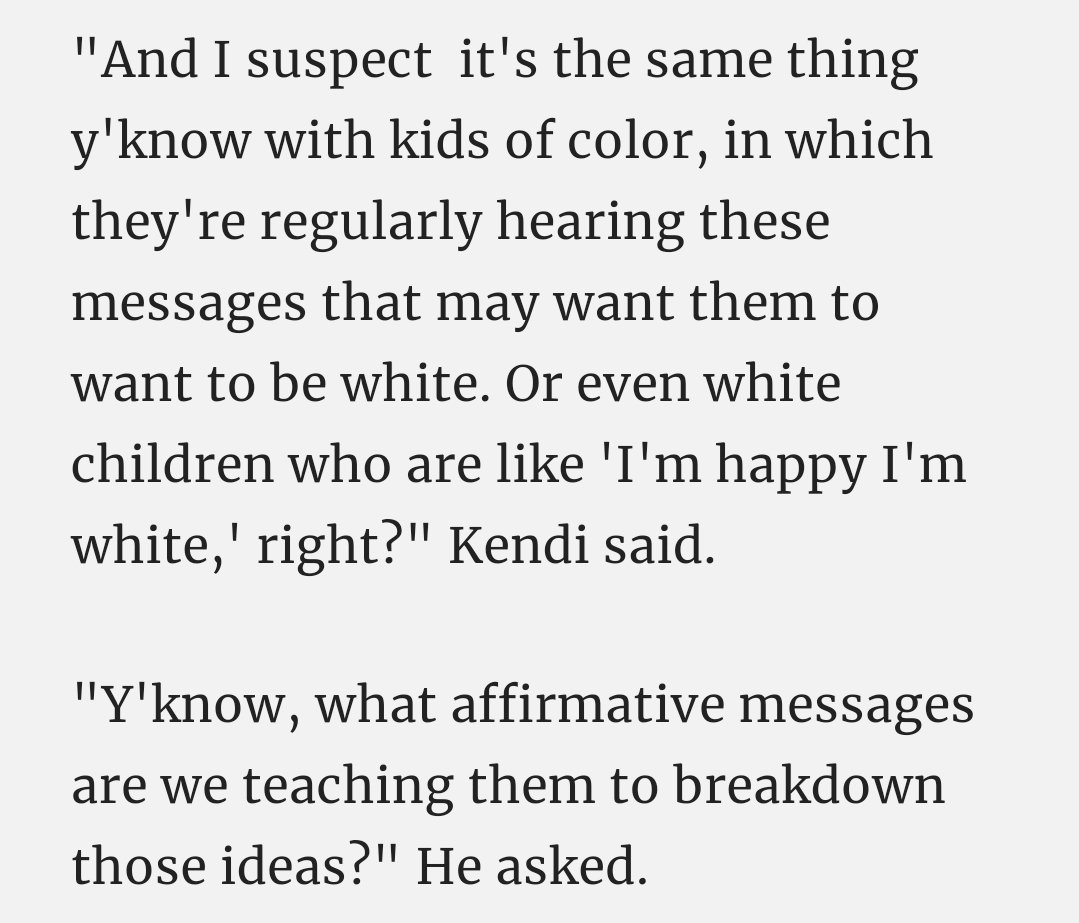 "And I suspect it's the same thing y'know with kids of color, in which they're regularly hearing these messages that may want them to want to be white. Or even white children who are like 'I'm happy I'm white,' right?" Kendi said.

"Y'know, what affirmative messages are we teaching them to breakdown those ideas?" He asked.